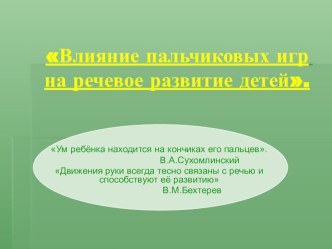 «Влияние пальчиковых игр на речевое развитие детей».

«Ум ребёнка находится на кончиках его пальцев».
В.А.Сухомлинский
«Движения руки всегда тесно связаны с речью и способствуют её развитию»
В.М.Бехтерев